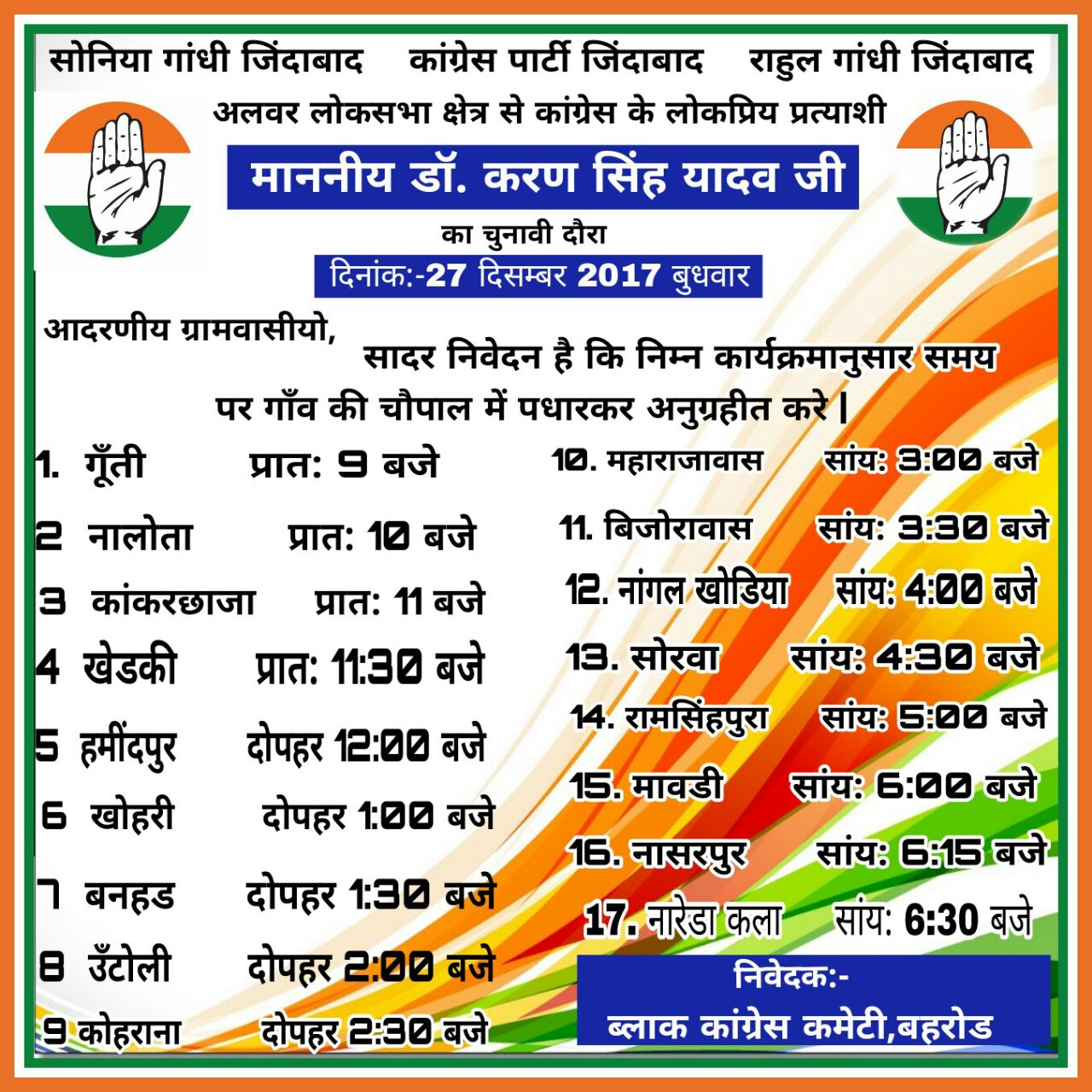 सोनिया गांधी जिंदाबाद कांग्रेस पार्टी जिंदाबाद राहुल गांधी जिंदाबाद

अलवर लोकसभा क्षेत्र से कांग्रेस के लोकप्रिय प्रत्याशी

माननीय डॉ. करण सिंह यादव जी

का चुनावी दौरा

दिनांक:-27 दिसम्बर 2017 बुधवार

आदरणीय ग्रामवासीयो,

सादर निवेदन है कि निम्न कार्यक्रमानुसार समय पर गाँव की चौपाल में पधारकर अनुग्रहीत करे |

1. गूँती प्रात: 9 बजे
2 नालोता प्रात: 10 बजे
3 कांकरछाजा प्रात: 11 बजे
4 खेडकी प्रात: 11:30 बजे
5 हमींदपुर दोपहर 12:00 बजे
6 खोहरी दोपहर 1:00 बजे
7 बनहड दोपहर 1:30 बजे
8 उँटोली दोपहर 2:00 बजे
9 कोहराना दोपहर 2:30 बजे

10. महाराजावास सांय: 3:00 बजे
11. बिजोरावास सांय: 3:30 बजे
12. नांगल खोडिया सांय: 4:00 बजे
13. सोरवा सांय: 4:30 बजे
14. रामसिंहपुरा सांय: 5:00 बजे
15. मावडी सांय: 6:00 बजे
16. नासरपुर सांय: 6:15 बजे
17. नारेडा कला सांय: 6:30 बजे

निवेदक:-
ब्लाक कांग्रेस कमेटी,बहरोड